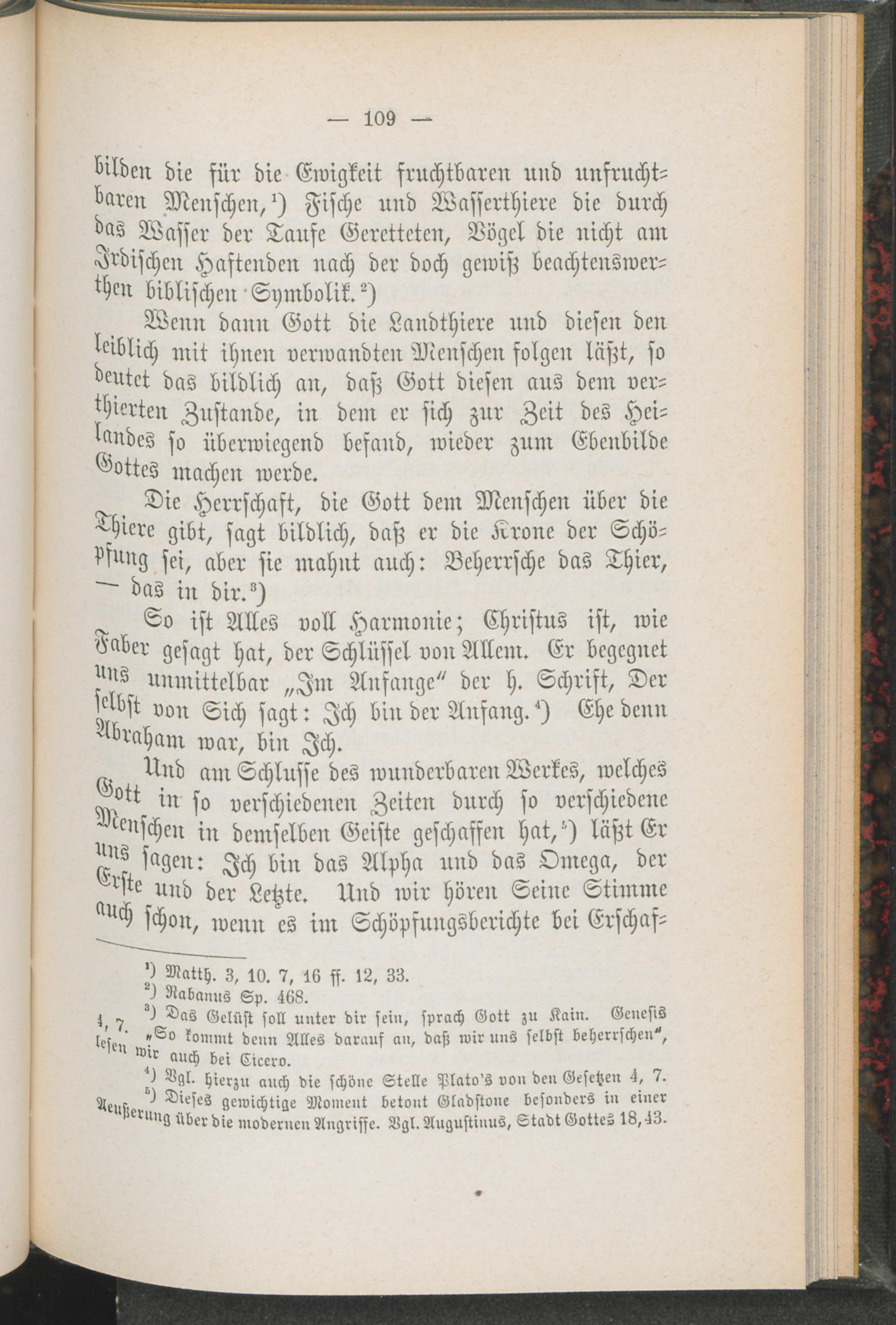 — 109 —

bilden die für die Ewigkeit fruchtbaren und unfruchtbaren Menschen,¹) Fische und Wasserthiere die durch das Wasser der Taufe Geretteten, Vögel die nicht am Irdischen Haftenden nach der doch gewiß beachtenswerthen biblischen Symbolik.²)

Wenn dann Gott die Landthiere und diesen den leiblich mit ihnen verwandten Menschen folgen läßt, so deutet das bildlich an, daß Gott diesen aus dem verthierten Zustande, in dem er sich zur Zeit des Heilandes so überwiegend befand, wieder zum Ebenbilde Gottes machen werde.

Die Herrschaft, die Gott dem Menschen über die Thiere gibt, sagt bildlich, daß er die Krone der Schöpfung sei, aber sie mahnt auch: Beherrsche das Thier, — das in dir.³)

So ist Alles voll Harmonie; Christus ist, wie Faber gesagt hat, der Schlüssel von Allem. Er begegnet uns unmittelbar „Im Anfange" der h. Schrift, Der selbst von Sich sagt: Ich bin der Anfang.⁴) Ehe denn Abraham war, bin Ich.

Und am Schlusse des wunderbaren Werkes, welches Gott in so verschiedenen Zeiten durch so verschiedene Menschen in demselben Geiste geschaffen hat,⁵) läßt Er uns sagen: Ich bin das Alpha und das Omega, der Erste und der Letzte. Und wir hören Seine Stimme auch schon, wenn es im Schöpfungsberichte bei Erschaf-

¹) Matth. 3, 10. 7, 16 ff. 12, 33.
²) Rabanus Sp. 468.
³) Das Gelüst soll unter dir sein, sprach Gott zu Kain. Genesis 4, 7. „So kommt denn Alles darauf an, daß wir uns selbst beherrschen", lesen wir auch bei Cicero.
⁴) Vgl. hierzu auch die schöne Stelle Plato's von den Gesetzen 4, 7.
⁵) Dieses gewichtige Moment betont Gladstone besonders in einer Aeußerung über die modernen Angriffe. Vgl. Augustinus, Stadt Gottes 18, 43.